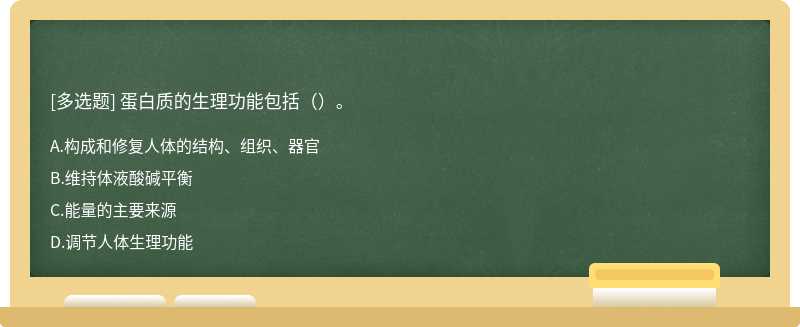 [多选题] 蛋白质的生理功能包括（）。

A.构成和修复人体的结构、组织、器官

B.维持体液酸碱平衡

C.能量的主要来源

D.调节人体生理功能